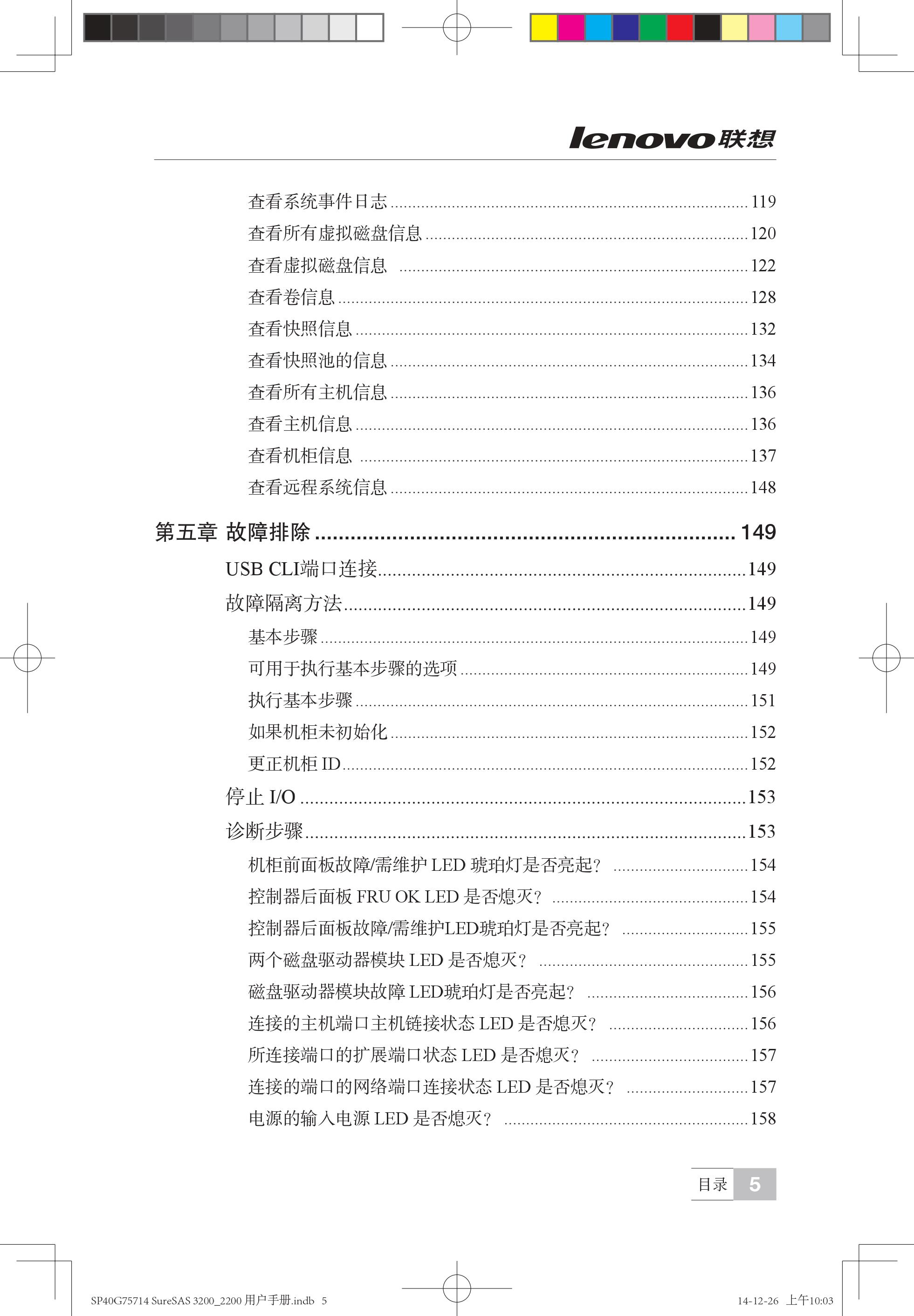 lenovo联想

查看系统事件日志 ........ 119
查看所有虚拟磁盘信息 ........ 120
查看虚拟磁盘信息 ........ 122
查看卷信息 ........ 128
查看快照信息 ........ 132
查看快照池的信息 ........ 134
查看所有主机信息 ........ 136
查看主机信息 ........ 136
查看机柜信息 ........ 137
查看远程系统信息 ........ 148

第五章 故障排除 ........ 149
USB CLI端口连接 ........ 149
故障隔离方法 ........ 149
基本步骤 ........ 149
可用于执行基本步骤的选项 ........ 149
执行基本步骤 ........ 151
如果机柜未初始化 ........ 152
更正机柜 ID ........ 152
停止 I/O ........ 153
诊断步骤 ........ 153
机柜前面板故障/需维护 LED 琥珀灯是否亮起? ........ 154
控制器后面板 FRU OK LED 是否熄灭? ........ 154
控制器后面板故障/需维护LED琥珀灯是否亮起? ........ 155
两个磁盘驱动器模块 LED 是否熄灭? ........ 155
磁盘驱动器模块故障 LED琥珀灯是否亮起? ........ 156
连接的主机端口主机链接状态 LED 是否熄灭? ........ 156
所连接端口的扩展端口状态 LED 是否熄灭? ........ 157
连接的端口的网络端口连接状态 LED 是否熄灭? ........ 157
电源的输入电源 LED 是否熄灭? ........ 158

目录 5

SP40G75714 SureSAS 3200_2200 用户手册.indb 5
14-12-26 上午10:03